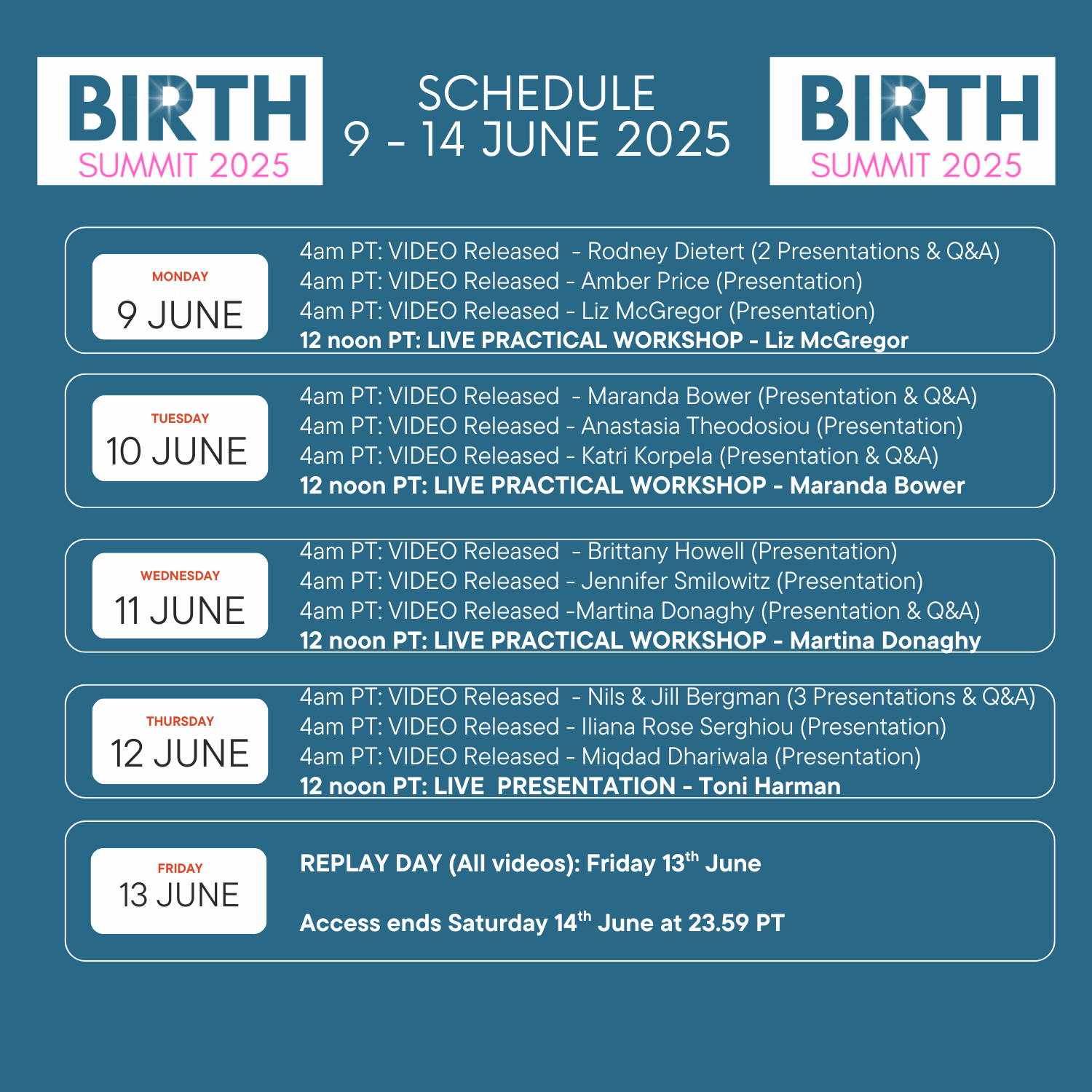 BIRTH
SUMMIT 2025

SCHEDULE
9 - 14 JUNE 2025

BIRTH
SUMMIT 2025

MONDAY
9 JUNE

4am PT: VIDEO Released - Rodney Dietert (2 Presentations & Q&A)
4am PT: VIDEO Released - Amber Price (Presentation)
4am PT: VIDEO Released - Liz McGregor (Presentation)
12 noon PT: LIVE PRACTICAL WORKSHOP - Liz McGregor

TUESDAY
10 JUNE

4am PT: VIDEO Released - Maranda Bower (Presentation & Q&A)
4am PT: VIDEO Released - Anastasia Theodosiou (Presentation)
4am PT: VIDEO Released - Katri Korpela (Presentation & Q&A)
12 noon PT: LIVE PRACTICAL WORKSHOP - Maranda Bower

WEDNESDAY
11 JUNE

4am PT: VIDEO Released - Brittany Howell (Presentation)
4am PT: VIDEO Released - Jennifer Smilowitz (Presentation)
4am PT: VIDEO Released -Martina Donaghy (Presentation & Q&A)
12 noon PT: LIVE PRACTICAL WORKSHOP - Martina Donaghy

THURSDAY
12 JUNE

4am PT: VIDEO Released - Nils & Jill Bergman (3 Presentations & Q&A)
4am PT: VIDEO Released - Iliana Rose Serghiou (Presentation)
4am PT: VIDEO Released - Miqdad Dhariwala (Presentation)
12 noon PT: LIVE PRESENTATION - Toni Harman

FRIDAY
13 JUNE

REPLAY DAY (All videos): Friday 13$^{th}$ June

Access ends Saturday 14$^{th}$ June at 23.59 PT